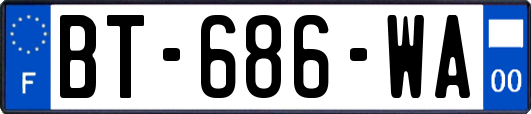 F
BT-686-WA
00